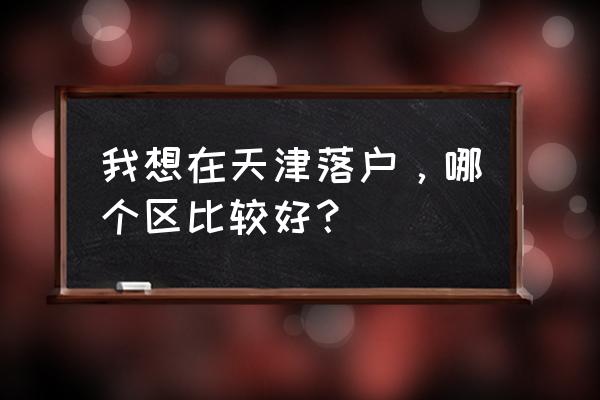 我想在天津落户，哪个区比较好？